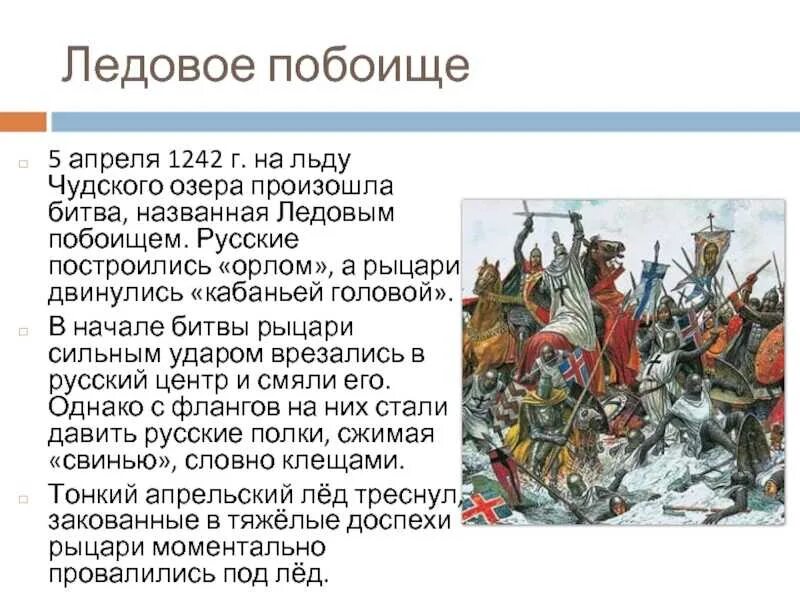 Ледовое побоище

5 апреля 1242 г. на льду Чудского озера произошла битва, названная Ледовым побоищем. Русские построились «орлом», а рыцари двинулись «кабаньей головой».

В начале битвы рыцари сильным ударом врезались в русский центр и смяли его. Однако с флангов на них стали давить русские полки, сжимая «свинью», словно клещами.

Тонкий апрельский лёд треснул, закованные в тяжёлые доспехи рыцари моментально провалились под лёд.